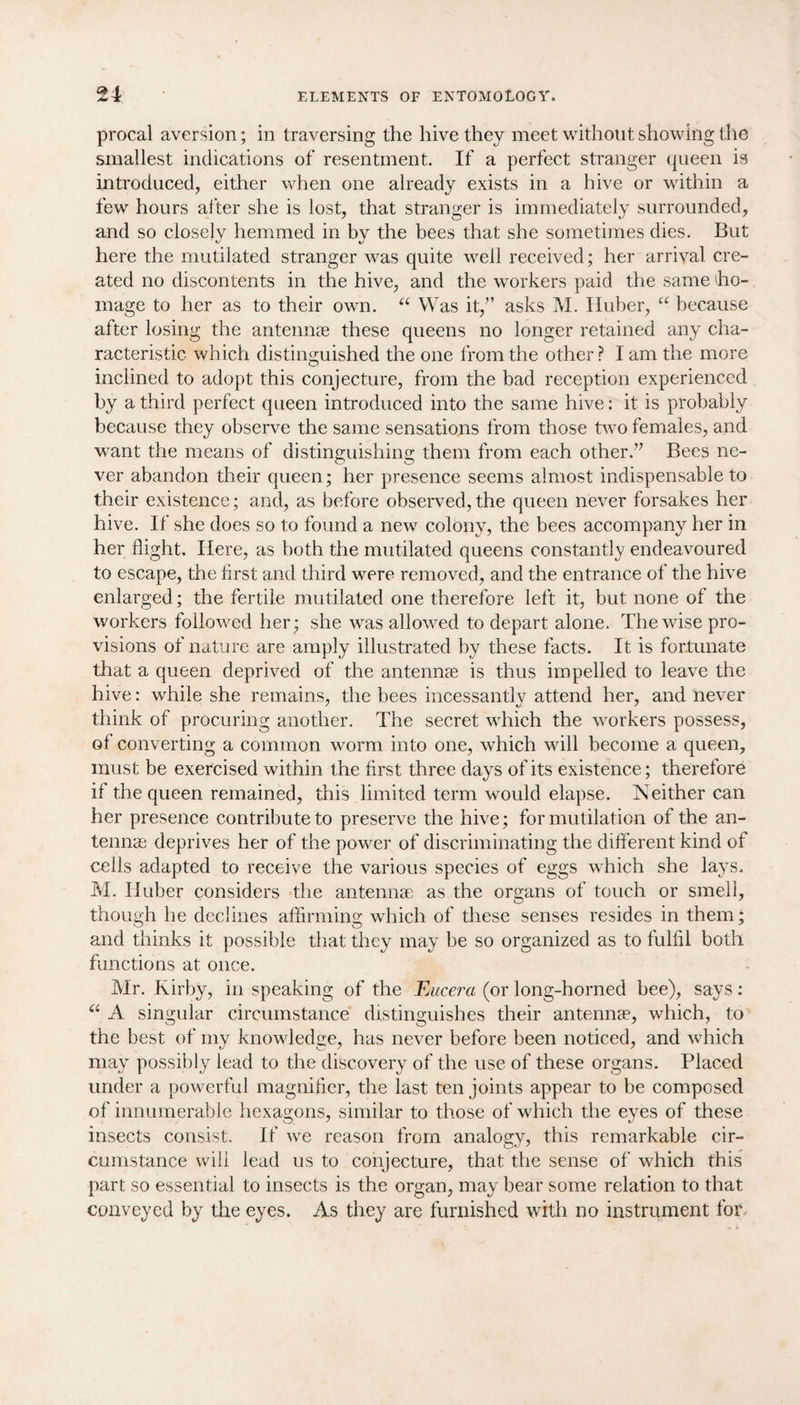 24 ELEMENTS OF ENTOMOLOGY.

procal aversion; in traversing the hive they meet without showing the smallest indications of resentment. If a perfect stranger queen is introduced, either when one already exists in a hive or within a few hours after she is lost, that stranger is immediately surrounded, and so closely hemmed in by the bees that she sometimes dies. But here the mutilated stranger was quite well received; her arrival created no discontents in the hive, and the workers paid the same homage to her as to their own. "Was it," asks M. Huber, "because after losing the antennæ these queens no longer retained any characteristic which distinguished the one from the other? I am the more inclined to adopt this conjecture, from the bad reception experienced by a third perfect queen introduced into the same hive: it is probably because they observe the same sensations from those two females, and want the means of distinguishing them from each other." Bees never abandon their queen; her presence seems almost indispensable to their existence; and, as before observed, the queen never forsakes her hive. If she does so to found a new colony, the bees accompany her in her flight. Here, as both the mutilated queens constantly endeavoured to escape, the first and third were removed, and the entrance of the hive enlarged; the fertile mutilated one therefore left it, but none of the workers followed her; she was allowed to depart alone. The wise provisions of nature are amply illustrated by these facts. It is fortunate that a queen deprived of the antennæ is thus impelled to leave the hive: while she remains, the bees incessantly attend her, and never think of procuring another. The secret which the workers possess, of converting a common worm into one, which will become a queen, must be exercised within the first three days of its existence; therefore if the queen remained, this limited term would elapse. Neither can her presence contribute to preserve the hive; for mutilation of the antennæ deprives her of the power of discriminating the different kind of cells adapted to receive the various species of eggs which she lays. M. Huber considers the antennæ as the organs of touch or smell, though he declines affirming which of these senses resides in them; and thinks it possible that they may be so organized as to fulfil both functions at once.

Mr. Kirby, in speaking of the Eucera (or long-horned bee), says: "A singular circumstance distinguishes their antennæ, which, to the best of my knowledge, has never before been noticed, and which may possibly lead to the discovery of the use of these organs. Placed under a powerful magnifier, the last ten joints appear to be composed of innumerable hexagons, similar to those of which the eyes of these insects consist. If we reason from analogy, this remarkable circumstance will lead us to conjecture, that the sense of which this part so essential to insects is the organ, may bear some relation to that conveyed by the eyes. As they are furnished with no instrument for